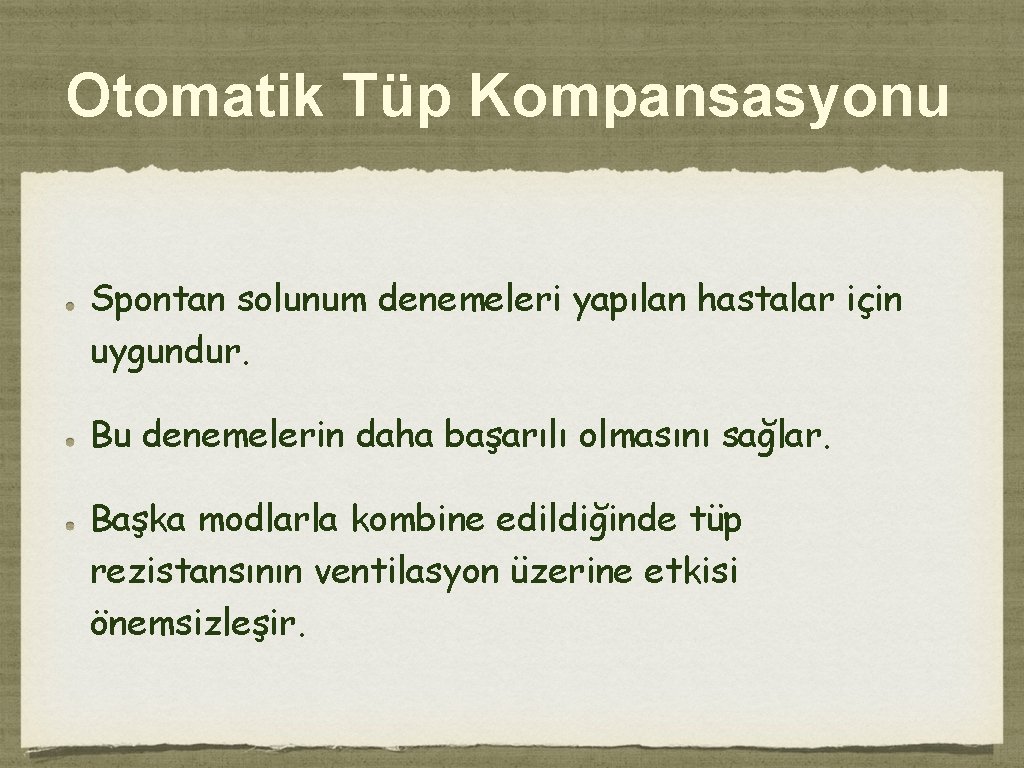 Otomatik Tüp Kompansasyonu

Spontan solunum denemeleri yapılan hastalar için uygundur.

Bu denemelerin daha başarılı olmasını sağlar.

Başka modlarla kombine edildiğinde tüp rezistansının ventilasyon üzerine etkisi önemsizleşir.